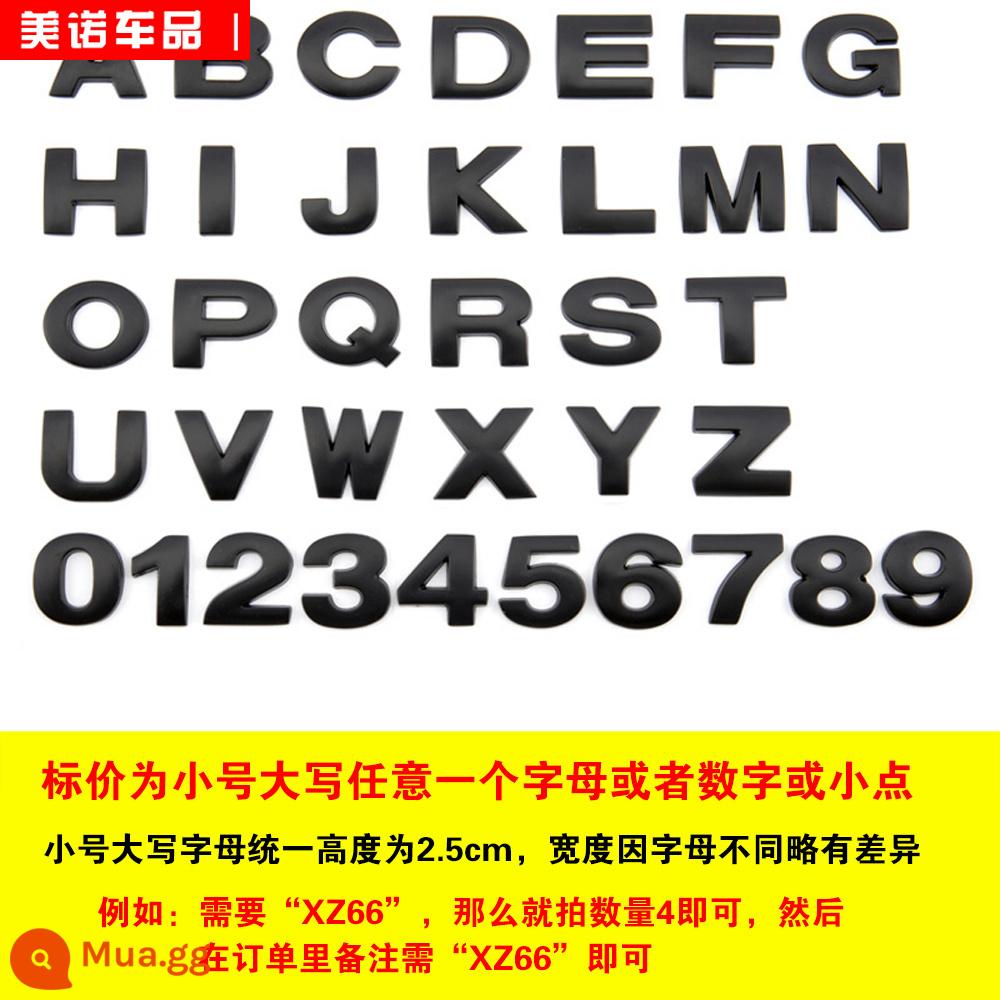 美诺车品 |

A B C D E F G
H I J K L M N
O P Q R S T
U V W X Y Z
0 1 2 3 4 5 6 7 8 9

标价为小号大写任意一个字母或者数字或小点

小号大写字母统一高度为2.5cm，宽度因字母不同略有差异

例如：需要“XZ66”，那么就拍数量4即可，然后在订单里备注需“XZ66”即可

Mua.gg